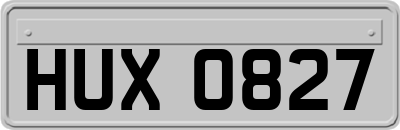 HUX 0827